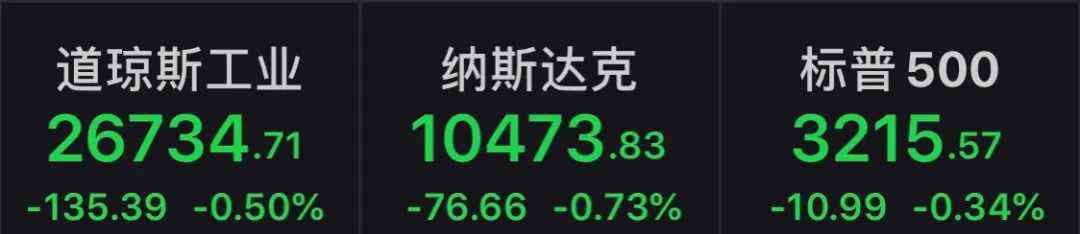 道琼斯工业
26734.71
-135.39 -0.50%

纳斯达克
10473.83
-76.66 -0.73%

标普 500
3215.57
-10.99 -0.34%